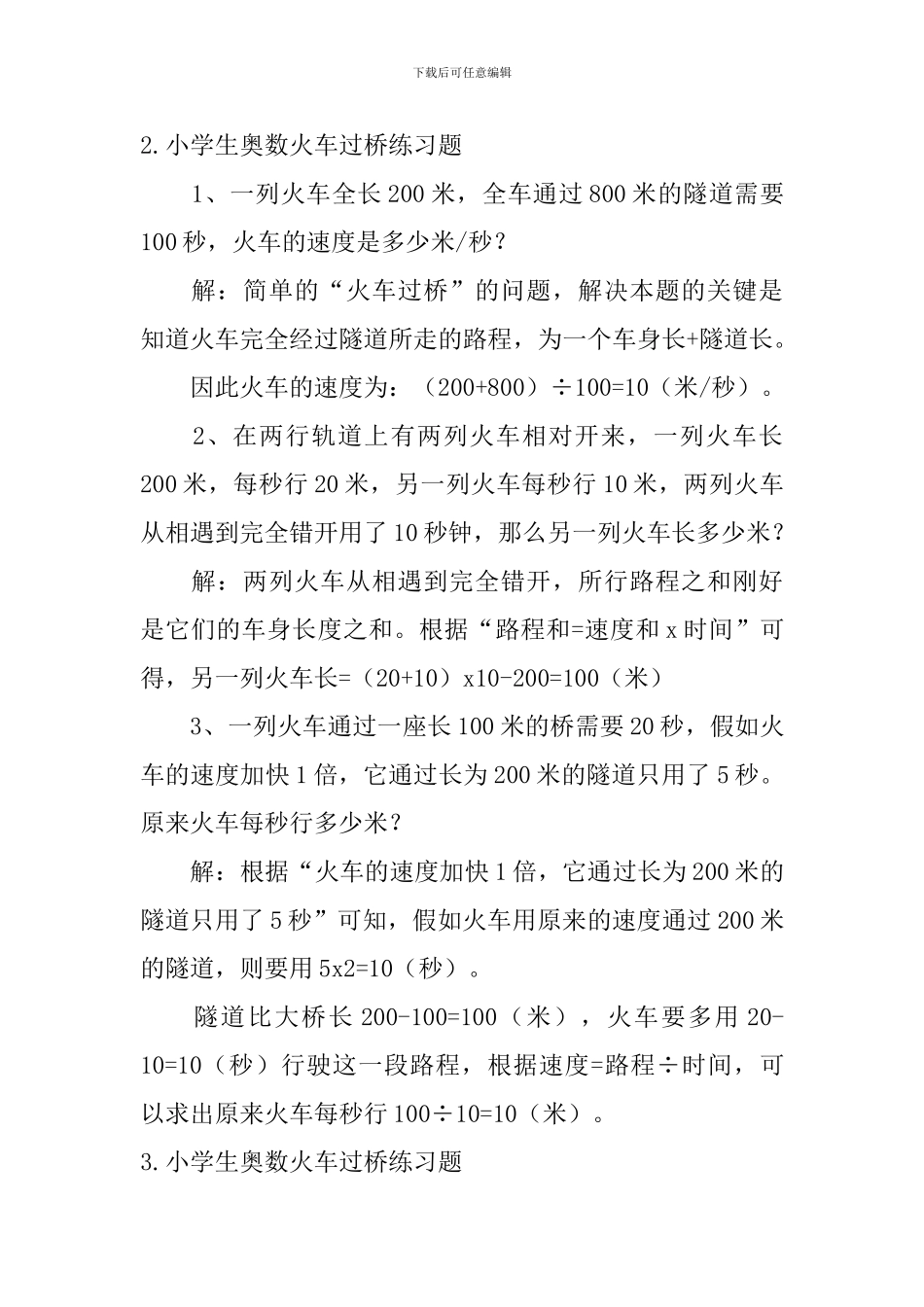 下载后可任意编辑

2.小学生奥数火车过桥练习题

1、一列火车全长200米，全车通过800米的隧道需要100秒，火车的速度是多少米/秒？

解：简单的“火车过桥”的问题，解决本题的关键是知道火车完全经过隧道所走的路程，为一个车身长+隧道长。

因此火车的速度为：（200+800）÷100=10（米/秒）。

2、在两行轨道上有两列火车相对开来，一列火车长200米，每秒行20米，另一列火车每秒行10米，两列火车从相遇到完全错开用了10秒钟，那么另一列火车长多少米？

解：两列火车从相遇到完全错开，所行路程之和刚好是它们的车身长度之和。根据“路程和=速度和x时间”可得，另一列火车长=（20+10）x10-200=100（米）

3、一列火车通过一座长100米的桥需要20秒，假如火车的速度加快1倍，它通过长为200米的隧道只用了5秒。原来火车每秒行多少米？

解：根据“火车的速度加快1倍，它通过长为200米的隧道只用了5秒”可知，假如火车用原来的速度通过200米的隧道，则要用5x2=10（秒）。

隧道比大桥长200-100=100（米），火车要多用20-10=10（秒）行驶这一段路程，根据速度=路程÷时间，可以求出原来火车每秒行100÷10=10（米）。

3.小学生奥数火车过桥练习题